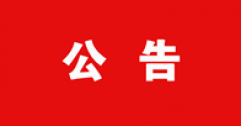 公 告